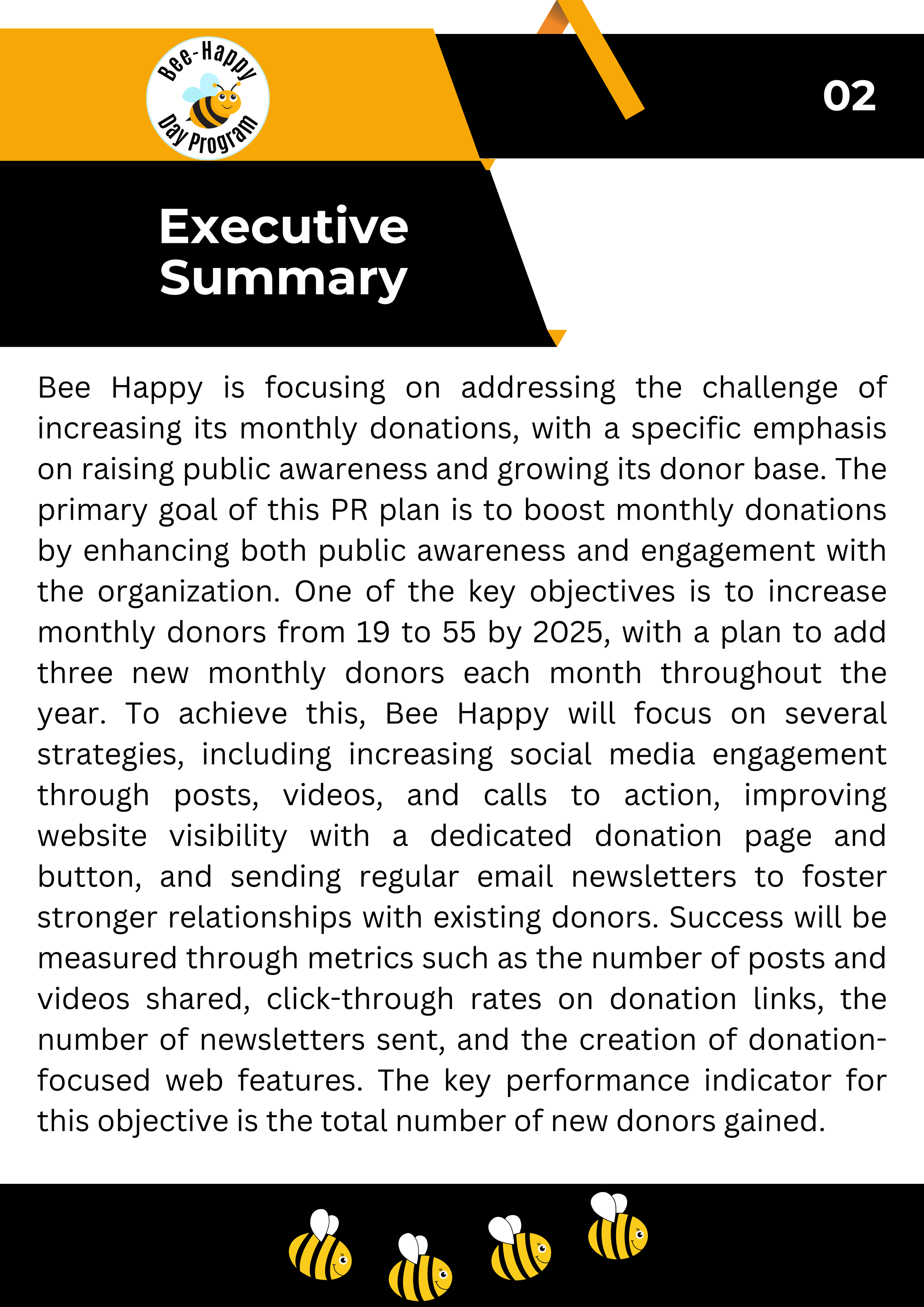 Bee-Happy Day Program

02

Executive Summary

Bee Happy is focusing on addressing the challenge of increasing its monthly donations, with a specific emphasis on raising public awareness and growing its donor base. The primary goal of this PR plan is to boost monthly donations by enhancing both public awareness and engagement with the organization. One of the key objectives is to increase monthly donors from 19 to 55 by 2025, with a plan to add three new monthly donors each month throughout the year. To achieve this, Bee Happy will focus on several strategies, including increasing social media engagement through posts, videos, and calls to action, improving website visibility with a dedicated donation page and button, and sending regular email newsletters to foster stronger relationships with existing donors. Success will be measured through metrics such as the number of posts and videos shared, click-through rates on donation links, the number of newsletters sent, and the creation of donation-focused web features. The key performance indicator for this objective is the total number of new donors gained.